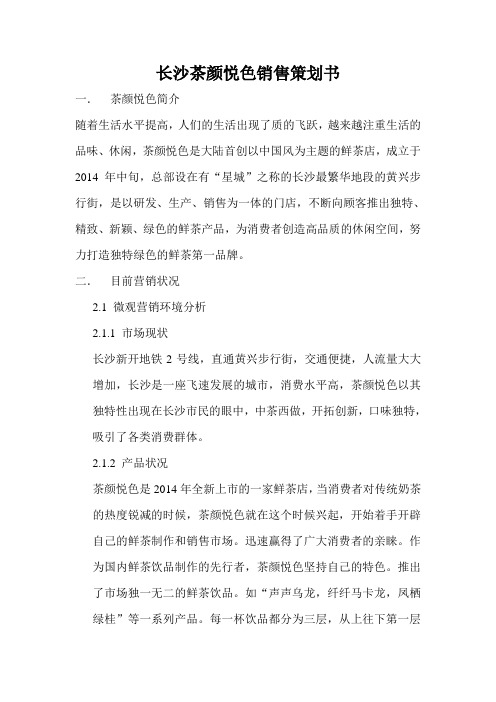 长沙茶颜悦色销售策划书

一.　茶颜悦色简介

随着生活水平提高，人们的生活出现了质的飞跃，越来越注重生活的品味、休闲，茶颜悦色是大陆首创以中国风为主题的鲜茶店，成立于 2014 年中旬，总部设在有“星城”之称的长沙最繁华地段的黄兴步行街，是以研发、生产、销售为一体的门店，不断向顾客推出独特、精致、新颖、绿色的鲜茶产品，为消费者创造高品质的休闲空间，努力打造独特绿色的鲜茶第一品牌。

二.　目前营销状况

2.1 微观营销环境分析

2.1.1 市场现状

长沙新开地铁 2 号线，直通黄兴步行街，交通便捷，人流量大大增加，长沙是一座飞速发展的城市，消费水平高，茶颜悦色以其独特性出现在长沙市民的眼中，中茶西做，开拓创新，口味独特，吸引了各类消费群体。

2.1.2 产品状况

茶颜悦色是 2014 年全新上市的一家鲜茶店，当消费者对传统奶茶的热度锐减的时候，茶颜悦色就在这个时候兴起，开始着手开辟自己的鲜茶制作和销售市场。迅速赢得了广大消费者的亲睐。作为国内鲜茶饮品制作的先行者，茶颜悦色坚持自己的特色。推出了市场独一无二的鲜茶饮品。如“声声乌龙，纤纤马卡龙，凤栖绿桂”等一系列产品。每一杯饮品都分为三层，从上往下第一层